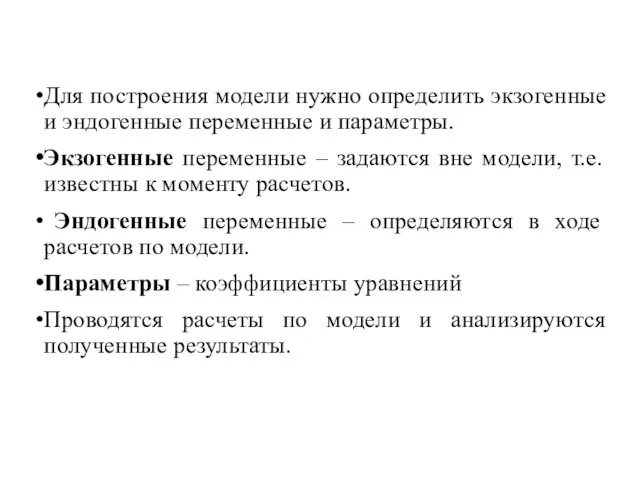 •Для построения модели нужно определить экзогенные и эндогенные переменные и параметры.

•Экзогенные переменные – задаются вне модели, т.е. известны к моменту расчетов.

• Эндогенные переменные – определяются в ходе расчетов по модели.

•Параметры – коэффициенты уравнений

•Проводятся расчеты по модели и анализируются полученные результаты.